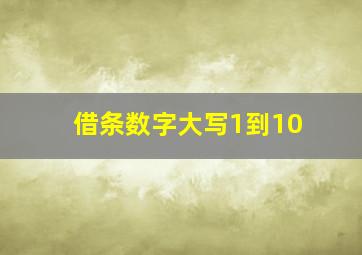 借条数字大写1到10